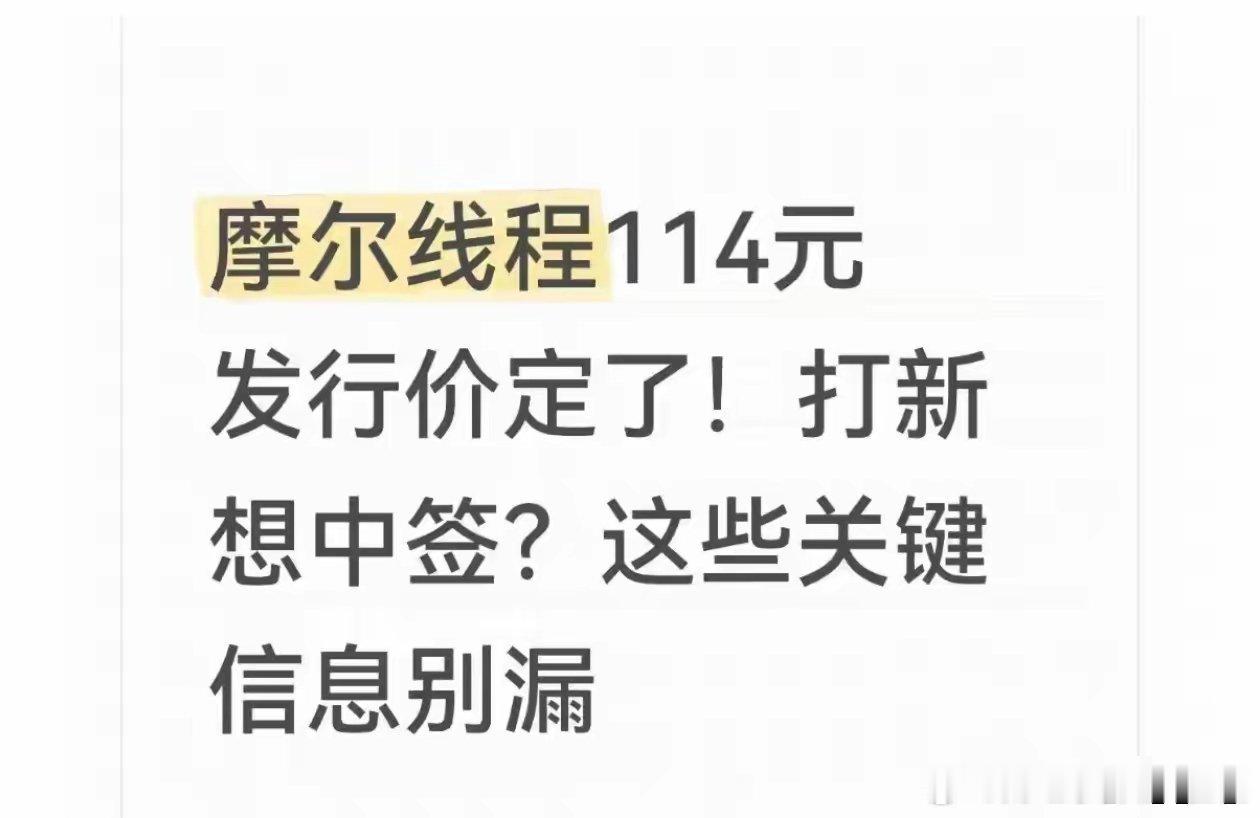 摩尔线程114元发行价定了！打新想中签？这些关键信息别漏